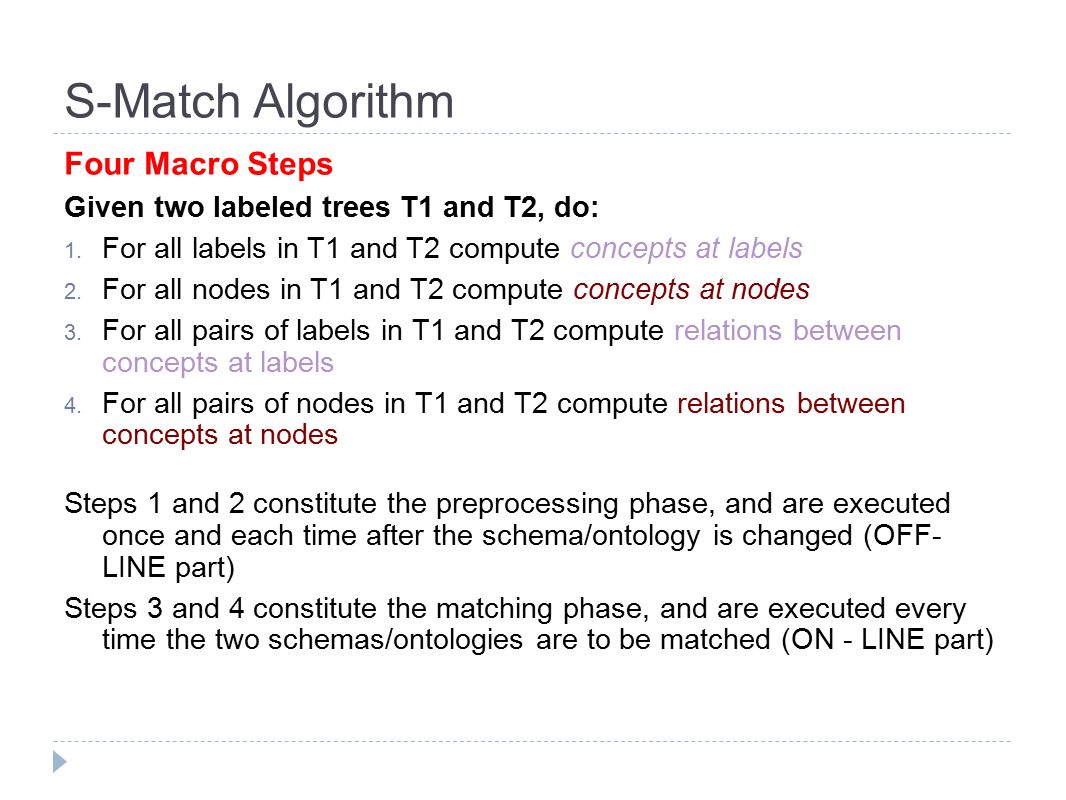 S-Match Algorithm

Four Macro Steps

Given two labeled trees T1 and T2, do:

1. For all labels in T1 and T2 compute concepts at labels
2. For all nodes in T1 and T2 compute concepts at nodes
3. For all pairs of labels in T1 and T2 compute relations between concepts at labels
4. For all pairs of nodes in T1 and T2 compute relations between concepts at nodes

Steps 1 and 2 constitute the preprocessing phase, and are executed once and each time after the schema/ontology is changed (OFF-LINE part)

Steps 3 and 4 constitute the matching phase, and are executed every time the two schemas/ontologies are to be matched (ON - LINE part)